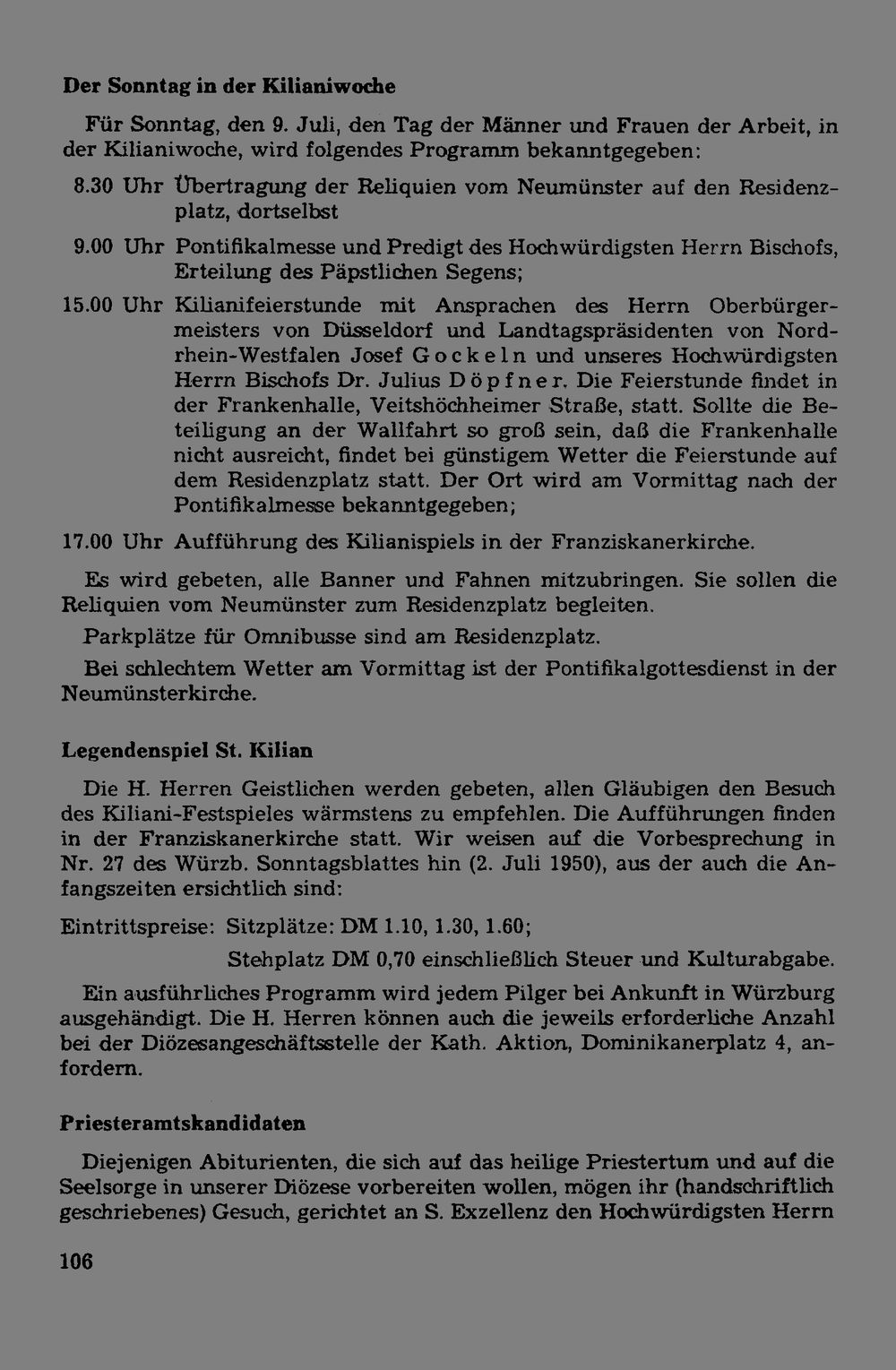 Der Sonntag in der Kilianiwoche

Für Sonntag, den 9. Juli, den Tag der Männer und Frauen der Arbeit, in der Kilianiwoche, wird folgendes Programm bekanntgegeben:

8.30 Uhr Übertragung der Reliquien vom Neumünster auf den Residenzplatz, dortselbst

9.00 Uhr Pontifikalmesse und Predigt des Hochwürdigsten Herrn Bischofs, Erteilung des Päpstlichen Segens;

15.00 Uhr Kilianifeierstunde mit Ansprachen des Herrn Oberbürgermeisters von Düsseldorf und Landtagspräsidenten von Nordrhein-Westfalen Josef Gockeln und unseres Hochwürdigsten Herrn Bischofs Dr. Julius Döpfner. Die Feierstunde findet in der Frankenhalle, Veitshöchheimer Straße, statt. Sollte die Beteiligung an der Wallfahrt so groß sein, daß die Frankenhalle nicht ausreicht, findet bei günstigem Wetter die Feierstunde auf dem Residenzplatz statt. Der Ort wird am Vormittag nach der Pontifikalmesse bekanntgegeben;

17.00 Uhr Aufführung des Kilianispiels in der Franziskanerkirche.

Es wird gebeten, alle Banner und Fahnen mitzubringen. Sie sollen die Reliquien vom Neumünster zum Residenzplatz begleiten.

Parkplätze für Omnibusse sind am Residenzplatz.

Bei schlechtem Wetter am Vormittag ist der Pontifikalgottesdienst in der Neumünsterkirche.

Legendenspiel St. Kilian

Die H. Herren Geistlichen werden gebeten, allen Gläubigen den Besuch des Kiliani-Festspieles wärmstens zu empfehlen. Die Aufführungen finden in der Franziskanerkirche statt. Wir weisen auf die Vorbesprechung in Nr. 27 des Würzb. Sonntagsblattes hin (2. Juli 1950), aus der auch die Anfangszeiten ersichtlich sind:

Eintrittspreise: Sitzplätze: DM 1.10, 1.30, 1.60;
Stehplatz DM 0,70 einschließlich Steuer und Kulturabgabe.

Ein ausführliches Programm wird jedem Pilger bei Ankunft in Würzburg ausgehändigt. Die H. Herren können auch die jeweils erforderliche Anzahl bei der Diözesangeschäftsstelle der Kath. Aktion, Dominikanerplatz 4, anfordern.

Priesteramtskandidaten

Diejenigen Abiturienten, die sich auf das heilige Priestertum und auf die Seelsorge in unserer Diözese vorbereiten wollen, mögen ihr (handschriftlich geschriebenes) Gesuch, gerichtet an S. Exzellenz den Hochwürdigsten Herrn

106